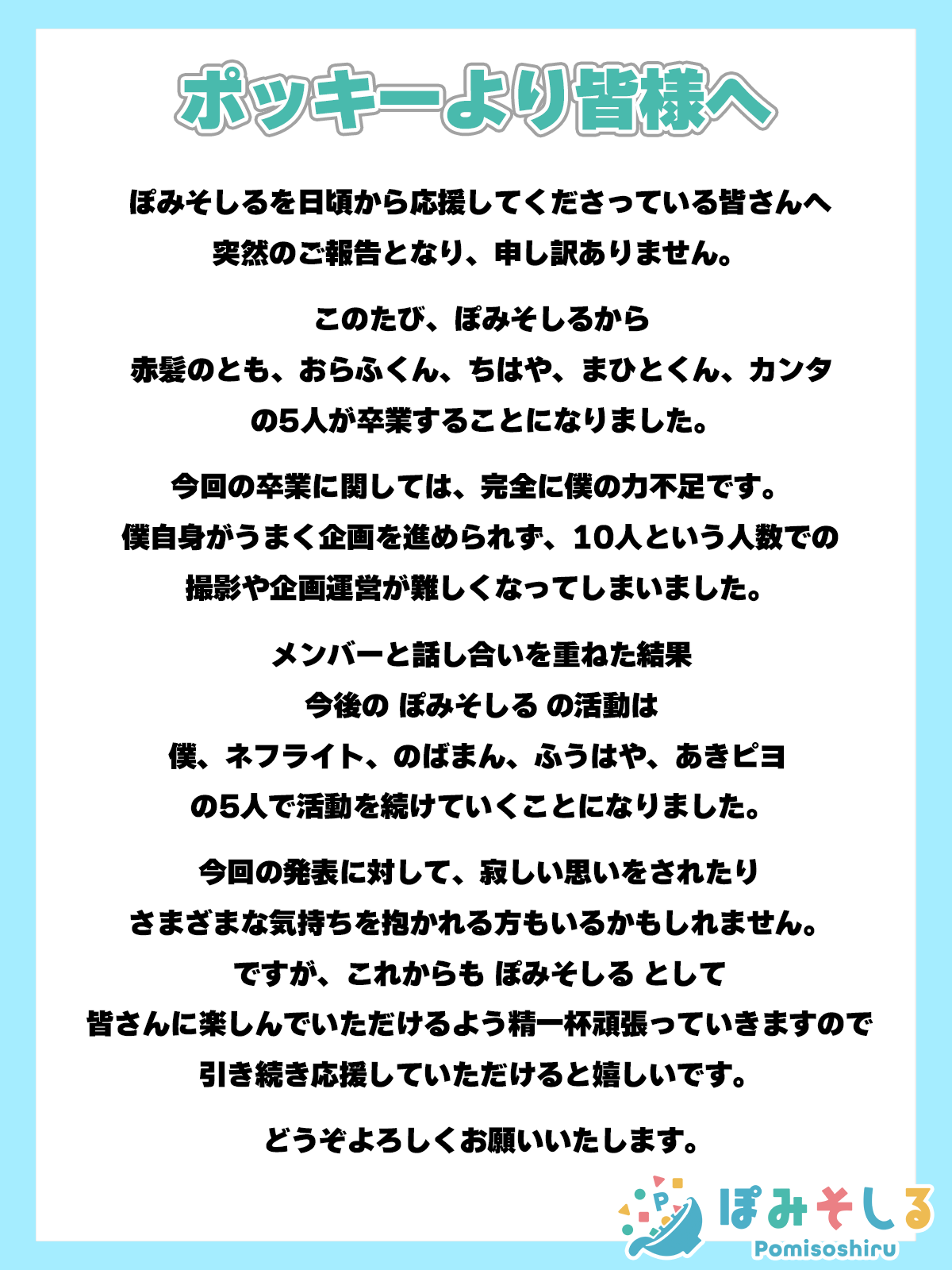 ポッキーより皆様へ

ぽみそしるを日頃から応援してくださっている皆さんへ
突然のご報告となり、申し訳ありません。

このたび、ぽみそしるから
赤髪のとも、おらふくん、ちはや、まひとくん、カンタ
の5人が卒業することになりました。

今回の卒業に関しては、完全に僕の力不足です。
僕自身がうまく企画を進められず、10人という人数での
撮影や企画運営が難しくなってしまいました。

メンバーと話し合いを重ねた結果
今後の ぽみそしる の活動は
僕、ネフライト、のばまん、ふうはや、あきピヨ
の5人で活動を続けていくことになりました。

今回の発表に対して、寂しい思いをされたり
さまざまな気持ちを抱かれる方もいるかもしれません。
ですが、これからも ぽみそしる として
皆さんに楽しんでいただけるよう精一杯頑張っていきますので
引き続き応援していただけると嬉しいです。

どうぞよろしくお願いいたします。

P
ぽみそしる
Pomisoshiru